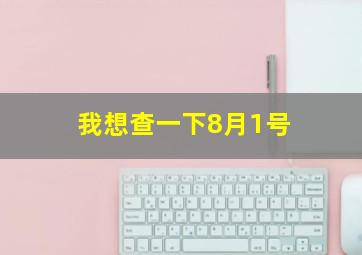 我想查一下8月1号